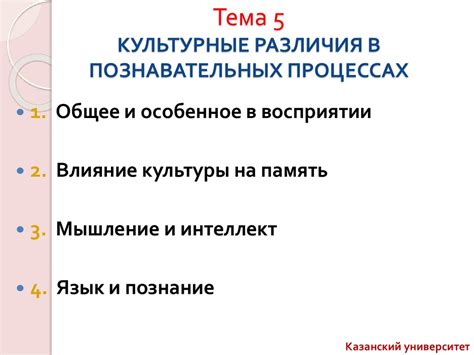 Тема 5
КУЛЬТУРНЫЕ РАЗЛИЧИЯ В ПОЗНАВАТЕЛЬНЫХ ПРОЦЕССАХ

1. Общее и особенное в восприятии

2. Влияние культуры на память

3. Мышление и интеллект

4. Язык и познание

Казанский университет